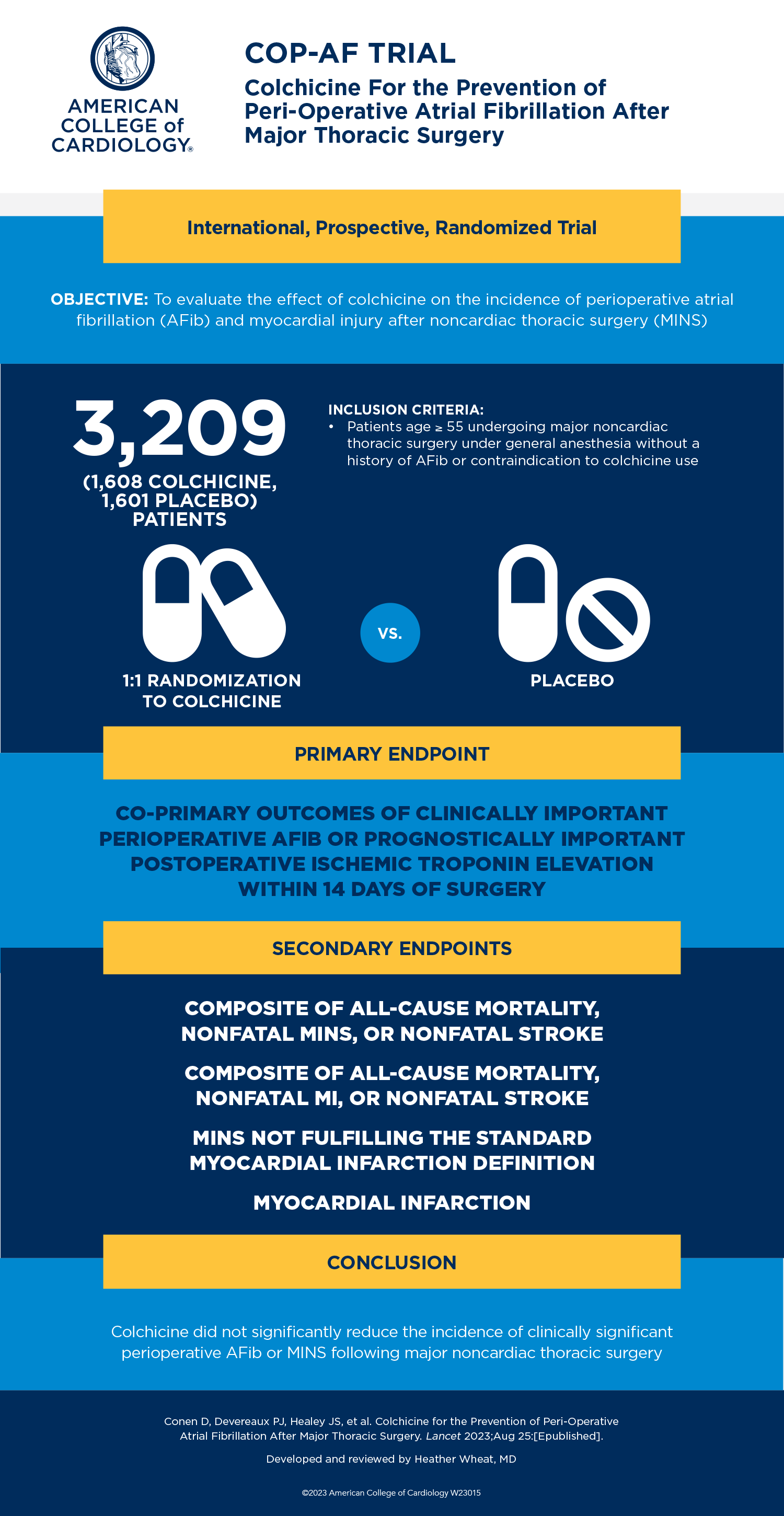 AMERICAN COLLEGE of CARDIOLOGY®

COP-AF TRIAL

Colchicine For the Prevention of Peri-Operative Atrial Fibrillation After Major Thoracic Surgery

International, Prospective, Randomized Trial

OBJECTIVE: To evaluate the effect of colchicine on the incidence of perioperative atrial fibrillation (AFib) and myocardial injury after noncardiac thoracic surgery (MINS)

3,209

(1,608 COLCHICINE, 1,601 PLACEBO) PATIENTS

INCLUSION CRITERIA:
• Patients age ≥ 55 undergoing major noncardiac thoracic surgery under general anesthesia without a history of AFib or contraindication to colchicine use

1:1 RANDOMIZATION TO COLCHICINE

VS.

PLACEBO

PRIMARY ENDPOINT

CO-PRIMARY OUTCOMES OF CLINICALLY IMPORTANT PERIOPERATIVE AFIB OR PROGNOSTICALLY IMPORTANT POSTOPERATIVE ISCHEMIC TROPONIN ELEVATION WITHIN 14 DAYS OF SURGERY

SECONDARY ENDPOINTS

COMPOSITE OF ALL-CAUSE MORTALITY, NONFATAL MINS, OR NONFATAL STROKE

COMPOSITE OF ALL-CAUSE MORTALITY, NONFATAL MI, OR NONFATAL STROKE

MINS NOT FULFILLING THE STANDARD MYOCARDIAL INFARCTION DEFINITION

MYOCARDIAL INFARCTION

CONCLUSION

Colchicine did not significantly reduce the incidence of clinically significant perioperative AFib or MINS following major noncardiac thoracic surgery

Conen D, Devereaux PJ, Healey JS, et al. Colchicine for the Prevention of Peri-Operative Atrial Fibrillation After Major Thoracic Surgery. Lancet 2023;Aug 25:[Epublished].

Developed and reviewed by Heather Wheat, MD

©2023 American College of Cardiology W23015